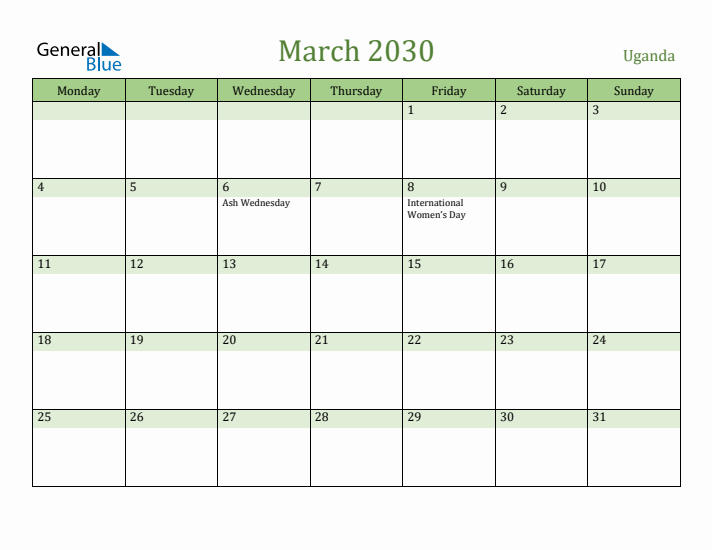 General Blue

March 2030

Uganda

| Monday | Tuesday | Wednesday | Thursday | Friday | Saturday | Sunday |
|---|---|---|---|---|---|---|
| | | | | 1 | 2 | 3 |
| 4 | 5 | 6 Ash Wednesday | 7 | 8 International Women's Day | 9 | 10 |
| 11 | 12 | 13 | 14 | 15 | 16 | 17 |
| 18 | 19 | 20 | 21 | 22 | 23 | 24 |
| 25 | 26 | 27 | 28 | 29 | 30 | 31 |